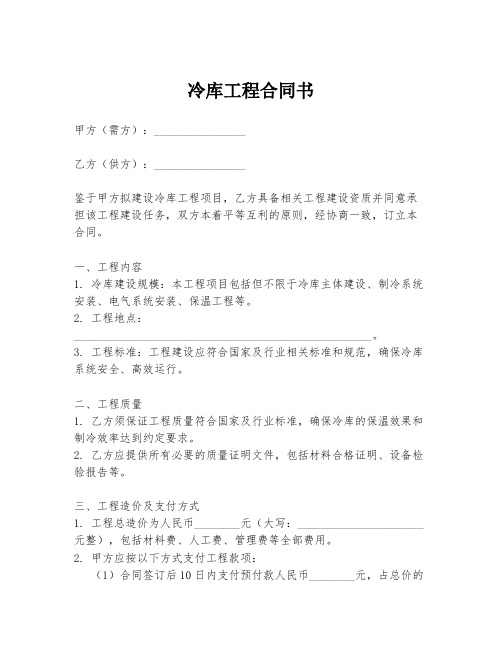 冷库工程合同书

甲方（需方）：________________

乙方（供方）：________________

鉴于甲方拟建设冷库工程项目，乙方具备相关工程建设资质并同意承担该工程建设任务，双方本着平等互利的原则，经协商一致，订立本合同。

一、工程内容
1. 冷库建设规模：本工程项目包括但不限于冷库主体建设、制冷系统安装、电气系统安装、保温工程等。
2. 工程地点：____________________________________________________。
3. 工程标准：工程建设应符合国家及行业相关标准和规范，确保冷库系统安全、高效运行。

二、工程质量
1. 乙方须保证工程质量符合国家及行业标准，确保冷库的保温效果和制冷效率达到约定要求。
2. 乙方应提供所有必要的质量证明文件，包括材料合格证明、设备检验报告等。

三、工程造价及支付方式
1. 工程总造价为人民币________元（大写：______________________元整），包括材料费、人工费、管理费等全部费用。
2. 甲方应按以下方式支付工程款项：
（1）合同签订后10日内支付预付款人民币________元，占总价的